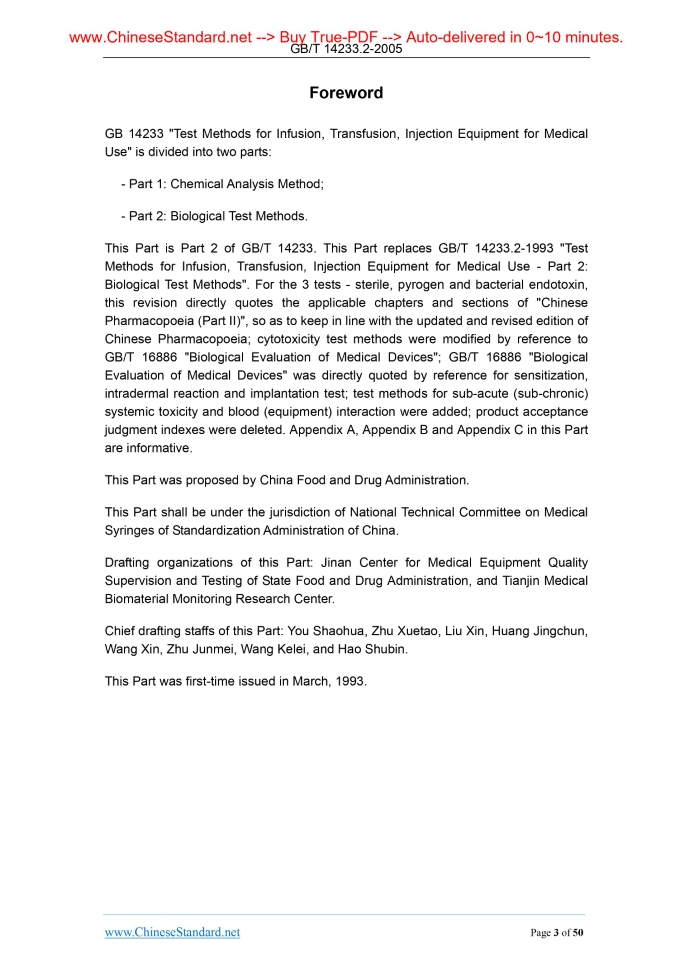 www.ChineseStandard.net --> Buy True-PDF --> Auto-delivered in 0~10 minutes.
GB/T 14233.2-2005

Foreword

GB 14233 "Test Methods for Infusion, Transfusion, Injection Equipment for Medical Use" is divided into two parts:

- Part 1: Chemical Analysis Method;

- Part 2: Biological Test Methods.

This Part is Part 2 of GB/T 14233. This Part replaces GB/T 14233.2-1993 "Test Methods for Infusion, Transfusion, Injection Equipment for Medical Use - Part 2: Biological Test Methods". For the 3 tests - sterile, pyrogen and bacterial endotoxin, this revision directly quotes the applicable chapters and sections of "Chinese Pharmacopoeia (Part II)", so as to keep in line with the updated and revised edition of Chinese Pharmacopoeia; cytotoxicity test methods were modified by reference to GB/T 16886 "Biological Evaluation of Medical Devices"; GB/T 16886 "Biological Evaluation of Medical Devices" was directly quoted by reference for sensitization, intradermal reaction and implantation test; test methods for sub-acute (sub-chronic) systemic toxicity and blood (equipment) interaction were added; product acceptance judgment indexes were deleted. Appendix A, Appendix B and Appendix C in this Part are informative.

This Part was proposed by China Food and Drug Administration.

This Part shall be under the jurisdiction of National Technical Committee on Medical Syringes of Standardization Administration of China.

Drafting organizations of this Part: Jinan Center for Medical Equipment Quality Supervision and Testing of State Food and Drug Administration, and Tianjin Medical Biomaterial Monitoring Research Center.

Chief drafting staffs of this Part: You Shaohua, Zhu Xuetao, Liu Xin, Huang Jingchun, Wang Xin, Zhu Junmei, Wang Kelei, and Hao Shubin.

This Part was first-time issued in March, 1993.

www.ChineseStandard.net
Page 3 of 50